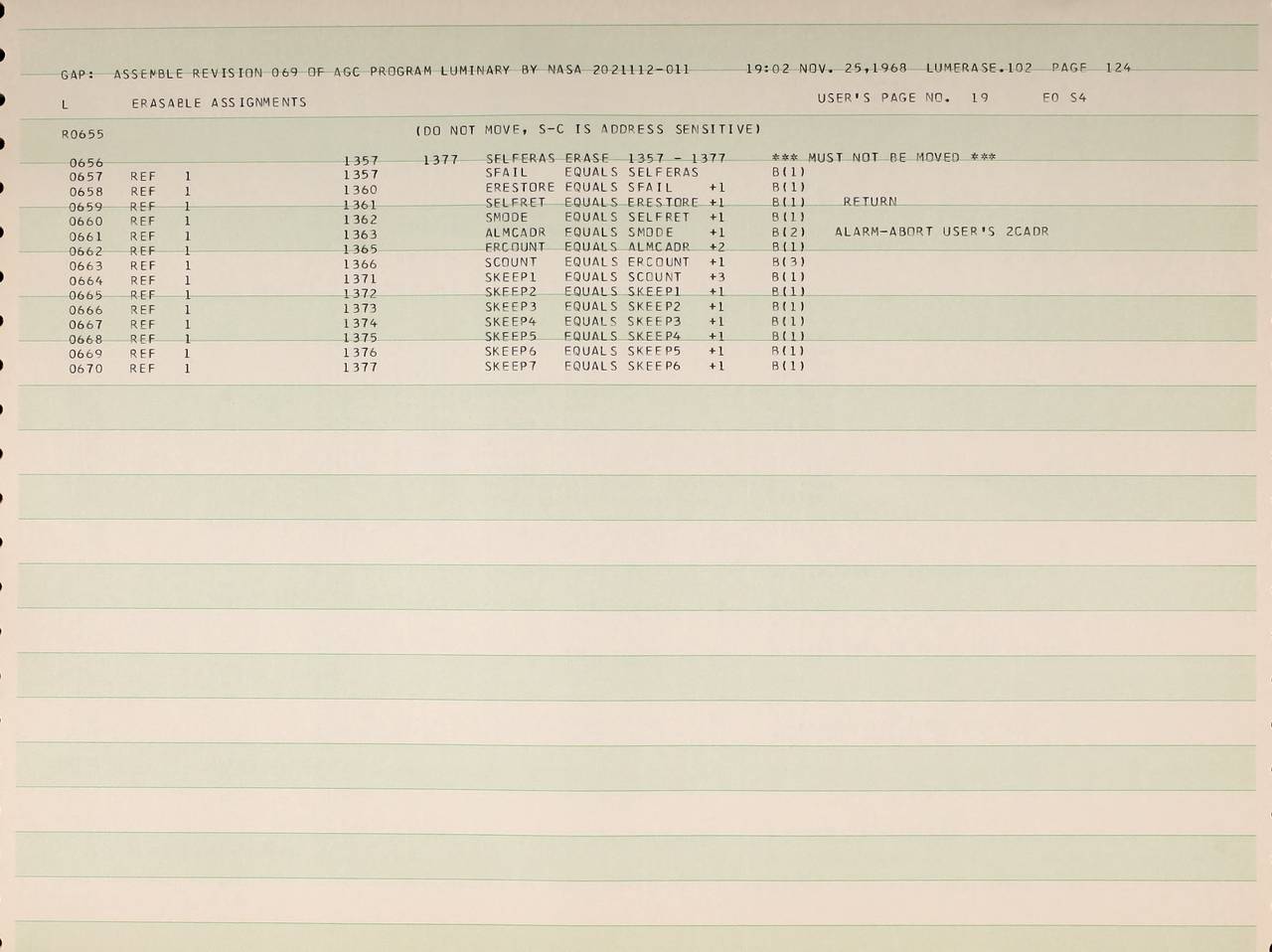 GAP: ASSEMBLE REVISION 069 OF AGC PROGRAM LUMINARY BY NASA 2021112-011 19:02 NOV. 25,1968 LUMERASE.102 PAGE 124

L ERASABLE ASSIGNMENTS USER'S PAGE NO. 19 E0 S4

R0655 (DO NOT MOVE, S-C IS ADDRESS SENSITIVE)

0656 1357 1377 SELFERAS ERASE 1357 - 1377 *** MUST NOT BE MOVED ***
0657 REF 1 1357 SFAIL EQUALS SELFERAS B(1)
0658 REF 1 1360 ERESTORE EQUALS SFAIL +1 B(1)
0659 REF 1 1361 SELFRET EQUALS ERESTORE +1 B(1) RETURN
0660 REF 1 1362 SMODE EQUALS SELFRET +1 B(1)
0661 REF 1 1363 ALMCADR EQUALS SMODE +1 B(2) ALARM-ABORT USER'S 2CADR
0662 REF 1 1365 ERCOUNT EQUALS ALMCADR +2 B(1)
0663 REF 1 1366 SCOUNT EQUALS ERCOUNT +1 B(3)
0664 REF 1 1371 SKEEP1 EQUALS SCOUNT +3 B(1)
0665 REF 1 1372 SKEEP2 EQUALS SKEEP1 +1 B(1)
0666 REF 1 1373 SKEEP3 EQUALS SKEEP2 +1 B(1)
0667 REF 1 1374 SKEEP4 EQUALS SKEEP3 +1 B(1)
0668 REF 1 1375 SKEEP5 EQUALS SKEEP4 +1 B(1)
0669 REF 1 1376 SKEEP6 EQUALS SKEEP5 +1 B(1)
0670 REF 1 1377 SKEEP7 EQUALS SKEEP6 +1 B(1)